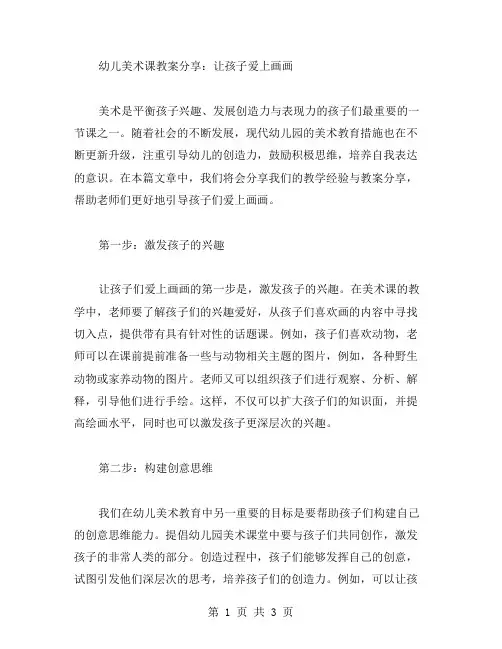 幼儿美术课教案分享：让孩子爱上画画

美术是平衡孩子兴趣、发展创造力与表现力的孩子们最重要的一节课之一。随着社会的不断发展，现代幼儿园的美术教育措施也在不断更新升级，注重引导幼儿的创造力，鼓励积极思维，培养自我表达的意识。在本篇文章中，我们将会分享我们的教学经验与教案分享，帮助老师们更好地引导孩子们爱上画画。

第一步：激发孩子的兴趣

让孩子们爱上画画的第一步是，激发孩子的兴趣。在美术课的教学中，老师要了解孩子们的兴趣爱好，从孩子们喜欢画的内容中寻找切入点，提供带有具有针对性的话题课。例如，孩子们喜欢动物，老师可以在课前提前准备一些与动物相关主题的图片，例如，各种野生动物或家养动物的图片。老师又可以组织孩子们进行观察、分析、解释，引导他们进行手绘。这样，不仅可以扩大孩子们的知识面，并提高绘画水平，同时也可以激发孩子更深层次的兴趣。

第二步：构建创意思维

我们在幼儿美术教育中另一重要的目标是要帮助孩子们构建自己的创意思维能力。提倡幼儿园美术课堂中要与孩子们共同创作，激发孩子的非常人类的部分。创造过程中，孩子们能够发挥自己的创意，试图引发他们深层次的思考，培养孩子们的创造力。例如，可以让孩

第 1 页 共 3 页